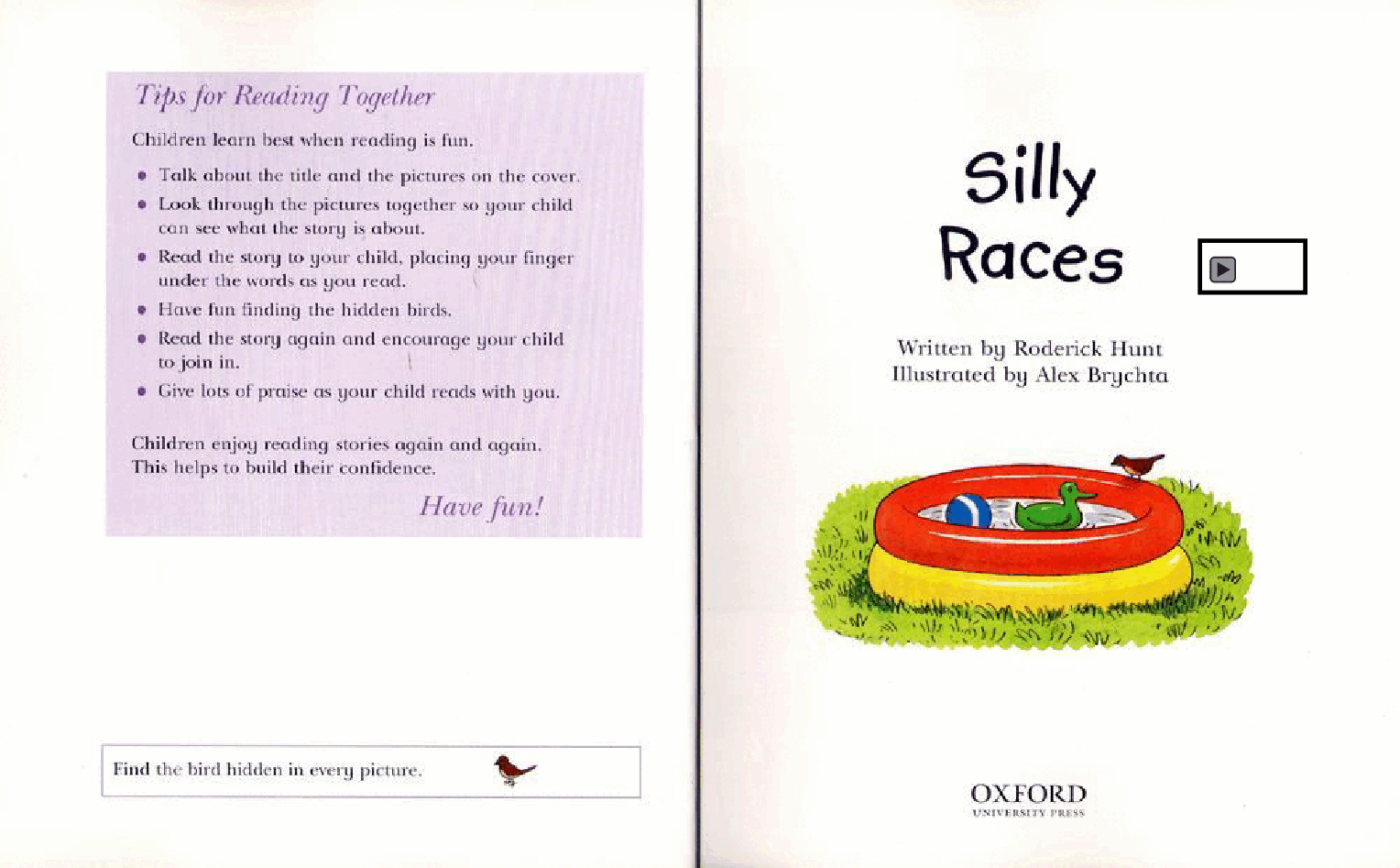 Tips for Reading Together

Children learn best when reading is fun.

• Talk about the title and the pictures on the cover.
• Look through the pictures together so your child can see what the story is about.
• Read the story to your child, placing your finger under the words as you read.
• Have fun finding the hidden birds.
• Read the story again and encourage your child to join in.
• Give lots of praise as your child reads with you.

Children enjoy reading stories again and again. This helps to build their confidence.

Have fun!

Find the bird hidden in every picture.

Silly Races

Written by Roderick Hunt
Illustrated by Alex Brychta

OXFORD
UNIVERSITY PRESS